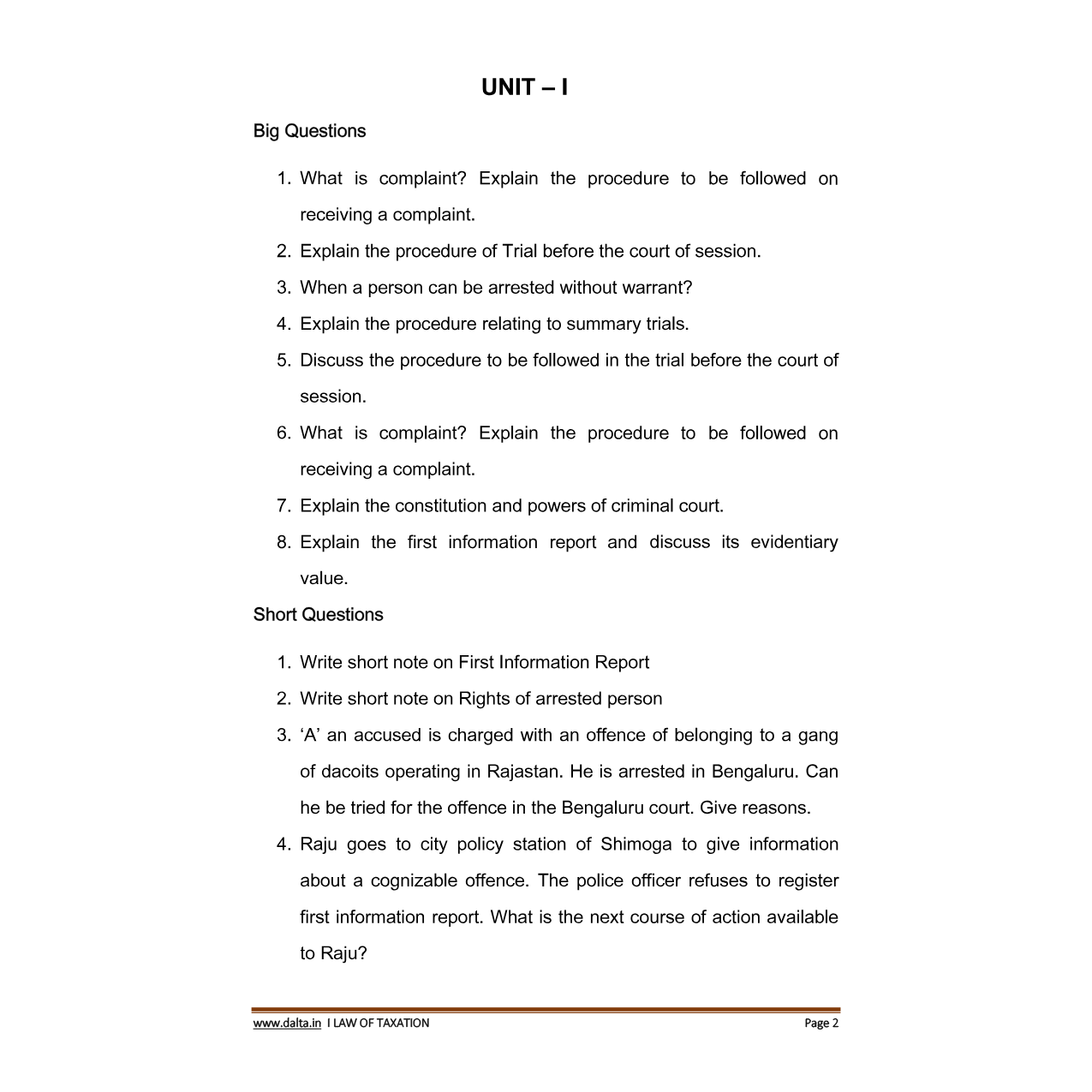 UNIT – I

Big Questions

1. What is complaint? Explain the procedure to be followed on receiving a complaint.
2. Explain the procedure of Trial before the court of session.
3. When a person can be arrested without warrant?
4. Explain the procedure relating to summary trials.
5. Discuss the procedure to be followed in the trial before the court of session.
6. What is complaint? Explain the procedure to be followed on receiving a complaint.
7. Explain the constitution and powers of criminal court.
8. Explain the first information report and discuss its evidentiary value.

Short Questions

1. Write short note on First Information Report
2. Write short note on Rights of arrested person
3. ‘A’ an accused is charged with an offence of belonging to a gang of dacoits operating in Rajastan. He is arrested in Bengaluru. Can he be tried for the offence in the Bengaluru court. Give reasons.
4. Raju goes to city policy station of Shimoga to give information about a cognizable offence. The police officer refuses to register first information report. What is the next course of action available to Raju?

www.dalta.in I LAW OF TAXATION Page 2